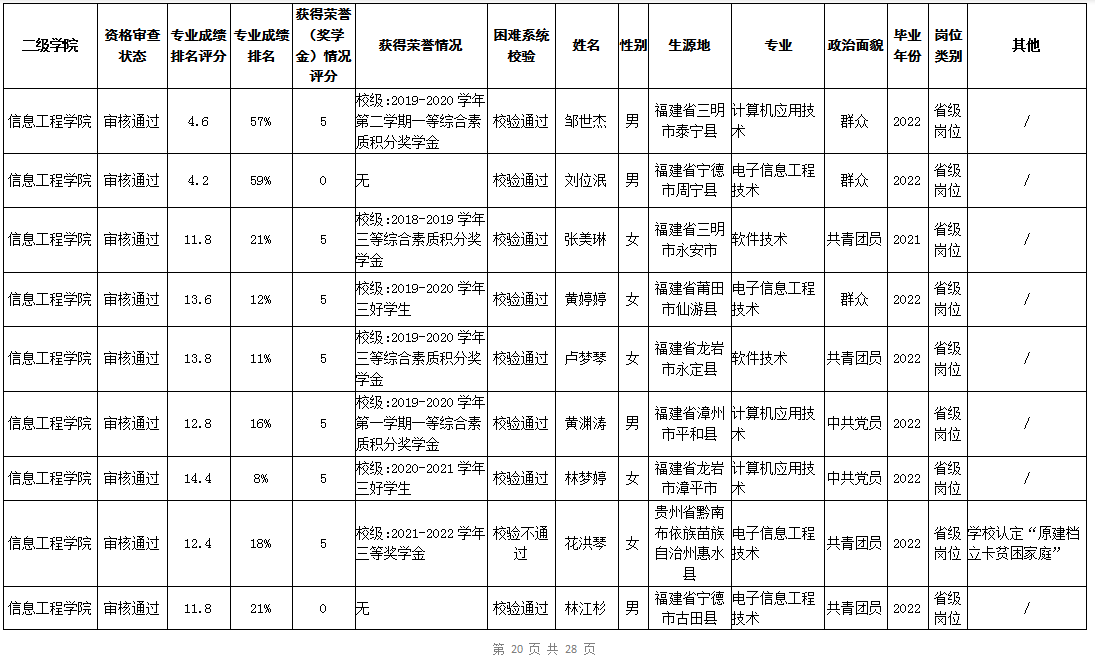 | 二级学院 | 资格审查状态 | 专业成绩排名评分 | 专业成绩排名 | 获得荣誉（奖学金）情况评分 | 获得荣誉情况 | 困难系统校验 | 姓名 | 性别 | 生源地 | 专业 | 政治面貌 | 毕业年份 | 岗位类别 | 其他 |
|---|---|---|---|---|---|---|---|---|---|---|---|---|---|---|
| 信息工程学院 | 审核通过 | 4.6 | 57% | 5 | 校级:2019-2020 学年第二学期一等综合素质积分奖学金 | 校验通过 | 邹世杰 | 男 | 福建省三明市泰宁县 | 计算机应用技术 | 群众 | 2022 | 省级岗位 | / |
| 信息工程学院 | 审核通过 | 4.2 | 59% | 0 | 无 | 校验通过 | 刘位泯 | 男 | 福建省宁德市周宁县 | 电子信息工程技术 | 群众 | 2022 | 省级岗位 | / |
| 信息工程学院 | 审核通过 | 11.8 | 21% | 5 | 校级:2018-2019 学年三等综合素质积分奖学金 | 校验通过 | 张美琳 | 女 | 福建省三明市永安市 | 软件技术 | 共青团员 | 2021 | 省级岗位 | / |
| 信息工程学院 | 审核通过 | 13.6 | 12% | 5 | 校级:2019-2020 学年三好学生 | 校验通过 | 黄婷婷 | 女 | 福建省莆田市仙游县 | 电子信息工程技术 | 群众 | 2022 | 省级岗位 | / |
| 信息工程学院 | 审核通过 | 13.8 | 11% | 5 | 校级:2019-2020 学年三等综合素质积分奖学金 | 校验通过 | 卢梦琴 | 女 | 福建省龙岩市永定县 | 软件技术 | 共青团员 | 2022 | 省级岗位 | / |
| 信息工程学院 | 审核通过 | 12.8 | 16% | 5 | 校级:2019-2020 学年第一学期一等综合素质积分奖学金 | 校验通过 | 黄渊涛 | 男 | 福建省漳州市平和县 | 计算机应用技术 | 中共党员 | 2022 | 省级岗位 | / |
| 信息工程学院 | 审核通过 | 14.4 | 8% | 5 | 校级:2020-2021 学年三好学生 | 校验通过 | 林梦婷 | 女 | 福建省龙岩市漳平市 | 计算机应用技术 | 中共党员 | 2022 | 省级岗位 | / |
| 信息工程学院 | 审核通过 | 12.4 | 18% | 5 | 校级:2021-2022 学年三等奖学金 | 校验不通过 | 花洪琴 | 女 | 贵州省黔南布依族苗族自治州惠水县 | 电子信息工程技术 | 共青团员 | 2022 | 省级岗位 | 学校认定“原建档立卡贫困家庭” |
| 信息工程学院 | 审核通过 | 11.8 | 21% | 0 | 无 | 校验通过 | 林江杉 | 男 | 福建省宁德市古田县 | 电子信息工程技术 | 共青团员 | 2022 | 省级岗位 | / |

第 20 页 共 28 页